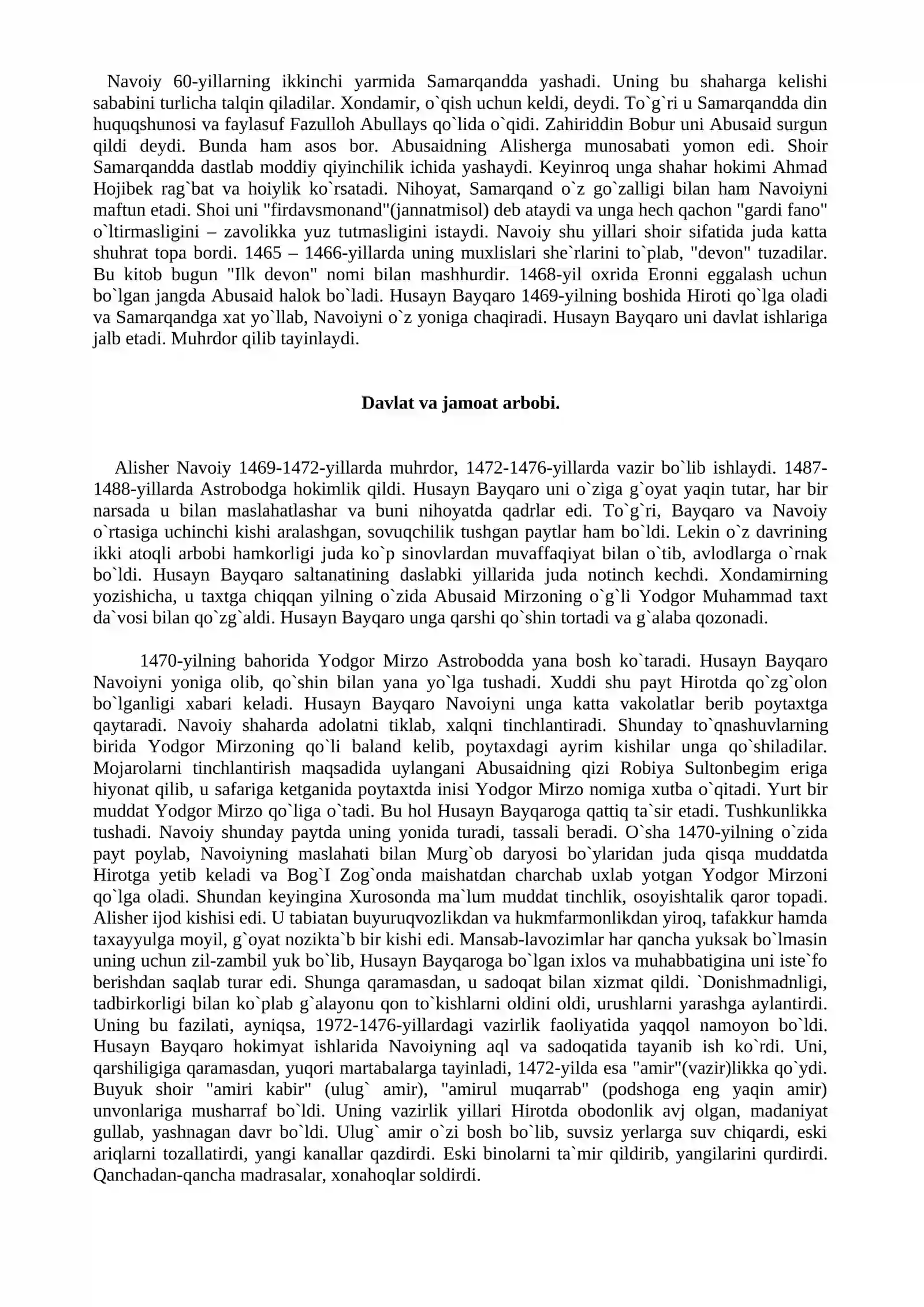 Navoiy 60-yillarning ikkinchi yarmida Samarqandda yashadi. Uning bu shaharga kelishi sababini turlicha talqin qiladilar. Xondamir, o`qish uchun keldi, deydi. To`g`ri u Samarqandda din huquqshunosi va faylasuf Fazulloh Abullays qo`lida o`qidi. Zahiriddin Bobur uni Abusaid surgun qildi deydi. Bunda ham asos bor. Abusaidning Alisherga munosabati yomon edi. Shoir Samarqandda dastlab moddiy qiyinchilik ichida yashaydi. Keyinroq unga shahar hokimi Ahmad Hojibek rag`bat va hoiylik ko`rsatadi. Nihoyat, Samarqand o`z go`zalligi bilan ham Navoiyni maftun etadi. Shoi uni "firdavsmonand"(jannatmisol) deb ataydi va unga hech qachon "gardi fano" o`ltirmasligini – zavolikka yuz tutmasligini istaydi. Navoiy shu yillari shoir sifatida juda katta shuhrat topa bordi. 1465 – 1466-yillarda uning muxlislari she`rlarini to`plab, "devon" tuzadilar. Bu kitob bugun "Ilk devon" nomi bilan mashhurdir. 1468-yil oxrida Eronni eggalash uchun bo`lgan jangda Abusaid halok bo`ladi. Husayn Bayqaro 1469-yilning boshida Hiroti qo`lga oladi va Samarqandga xat yo`llab, Navoiyni o`z yoniga chaqiradi. Husayn Bayqaro uni davlat ishlariga jalb etadi. Muhrdor qilib tayinlaydi.

Davlat va jamoat arbobi.

Alisher Navoiy 1469-1472-yillarda muhrdor, 1472-1476-yillarda vazir bo`lib ishlaydi. 1487-1488-yillarda Astrobodga hokimlik qildi. Husayn Bayqaro uni o`ziga g`oyat yaqin tutar, har bir narsada u bilan maslahatlashar va buni nihoyatda qadrlar edi. To`g`ri, Bayqaro va Navoiy o`rtasiga uchinchi kishi aralashgan, sovuqchilik tushgan paytlar ham bo`ldi. Lekin o`z davrining ikki atoqli arbobi hamkorligi juda ko`p sinovlardan muvaffaqiyat bilan o`tib, avlodlarga o`rnak bo`ldi. Husayn Bayqaro saltanatining daslabki yillarida juda notinch kechdi. Xondamirning yozishicha, u taxtga chiqqan yilning o`zida Abusaid Mirzoning o`g`li Yodgor Muhammad taxt da`vosi bilan qo`zg`aldi. Husayn Bayqaro unga qarshi qo`shin tortadi va g`alaba qozonadi.

1470-yilning bahorida Yodgor Mirzo Astrobodda yana bosh ko`taradi. Husayn Bayqaro Navoiyni yoniga olib, qo`shin bilan yana yo`lga tushadi. Xuddi shu payt Hirotda qo`zg`olon bo`lganligi xabari keladi. Husayn Bayqaro Navoiyni unga katta vakolatlar berib poytaxtga qaytaradi. Navoiy shaharda adolatni tiklab, xalqni tinchlantiradi. Shunday to`qnashuvlarning birida Yodgor Mirzoning qo`li baland kelib, poytaxdagi ayrim kishilar unga qo`shiladilar. Mojarolarni tinchlantirish maqsadida uylangani Abusaidning qizi Robiya Sultonbegim eriga hiyonat qilib, u safariga ketganida poytaxtda inisi Yodgor Mirzo nomiga xutba o`qitadi. Yurt bir muddat Yodgor Mirzo qo`liga o`tadi. Bu hol Husayn Bayqaroga qattiq ta`sir etadi. Tushkunlikka tushadi. Navoiy shunday paytda uning yonida turadi, tassali beradi. O`sha 1470-yilning o`zida payt poylab, Navoiyning maslahati bilan Murg`ob daryosi bo`ylaridan juda qisqa muddatda Hirotga yetib keladi va Bog`I Zog`onda maishatdan charchab uxlab yotgan Yodgor Mirzoni qo`lga oladi. Shundan keyingina Xurosonda ma`lum muddat tinchlik, osoyishtalik qaror topadi. Alisher ijod kishisi edi. U tabiatan buyuruqvozlikdan va hukmfarmonlikdan yiroq, tafakkur hamda taxayyulga moyil, g`oyat nozikta`b bir kishi edi. Mansab-lavozimlar har qancha yuksak bo`lmasin uning uchun zil-zambil yuk bo`lib, Husayn Bayqaroga bo`lgan ixlos va muhabbatigina uni iste`fo berishdan saqlab turar edi. Shunga qaramasdan, u sadoqat bilan xizmat qildi. `Donishmadnligi, tadbirkorligi bilan ko`plab g`alayonu qon to`kishlarni oldini oldi, urushlarni yarashga aylantirdi. Uning bu fazilati, ayniqsa, 1972-1476-yillardagi vazirlik faoliyatida yaqqol namoyon bo`ldi. Husayn Bayqaro hokimyat ishlarida Navoiyning aql va sadoqatida tayanib ish ko`rdi. Uni, qarshiligiga qaramasdan, yuqori martabalarga tayinladi, 1472-yilda esa "amir"(vazir)likka qo`ydi. Buyuk shoir "amiri kabir" (ulug` amir), "amirul muqarrab" (podshoga eng yaqin amir) unvonlariga musharraf bo`ldi. Uning vazirlik yillari Hirotda obodonlik avj olgan, madaniyat gullab, yashnagan davr bo`ldi. Ulug` amir o`zi bosh bo`lib, suvsiz yerlarga suv chiqardi, eski ariqlarni tozallatirdi, yangi kanallar qazdirdi. Eski binolarni ta`mir qildirib, yangilarini qurdirdi. Qanchadan-qancha madrasalar, xonahoqlar soldirdi.